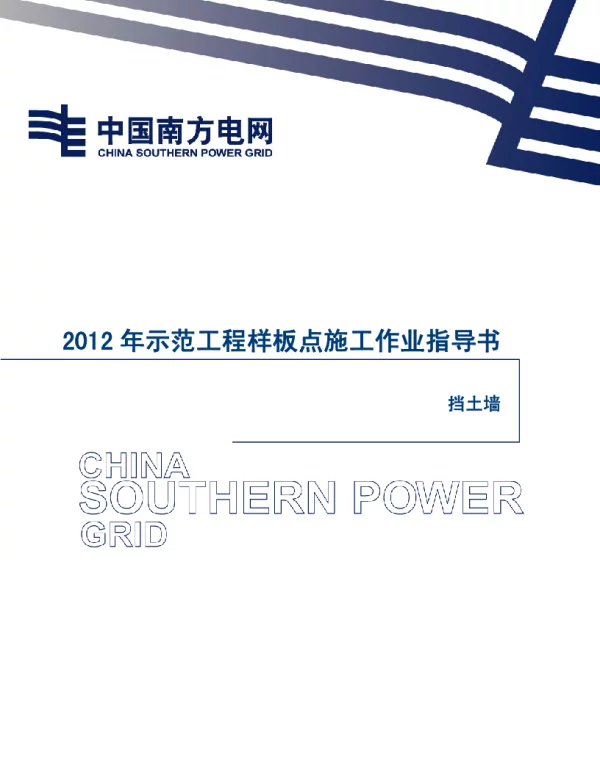 中国南方电网
CHINA SOUTHERN POWER GRID

2012 年示范工程样板点施工作业指导书

挡土墙

CHINA
SOUTHERN POWER
GRID